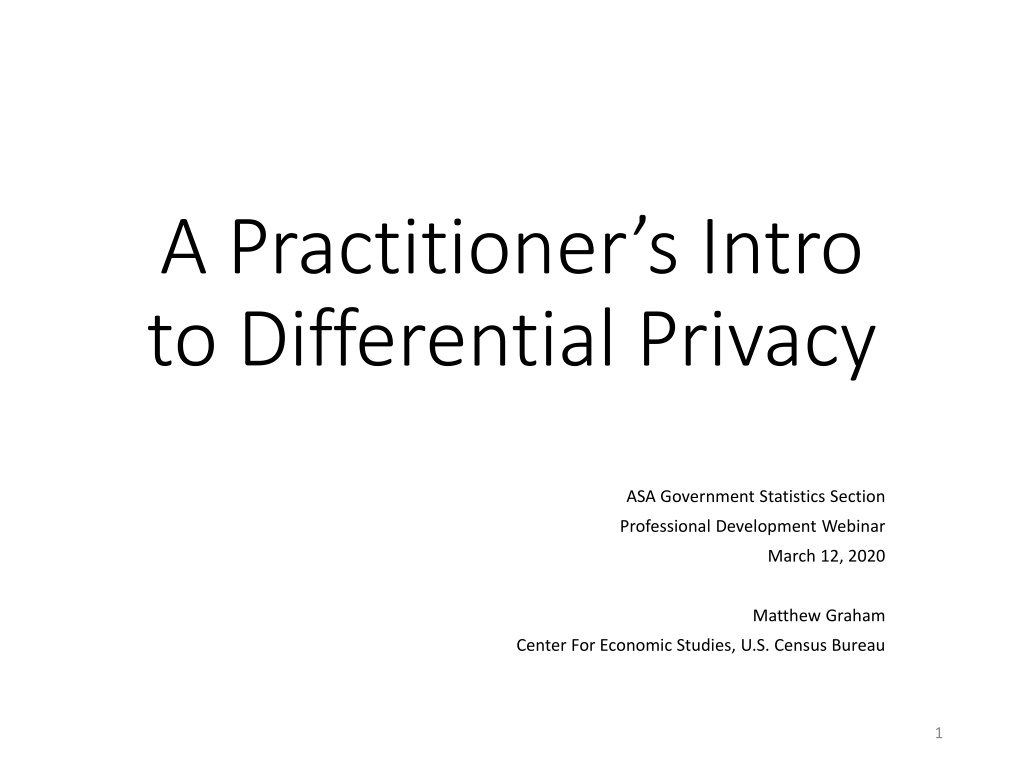 A Practitioner's Intro to Differential Privacy

ASA Government Statistics Section
Professional Development Webinar
March 12, 2020

Matthew Graham
Center For Economic Studies, U.S. Census Bureau

1